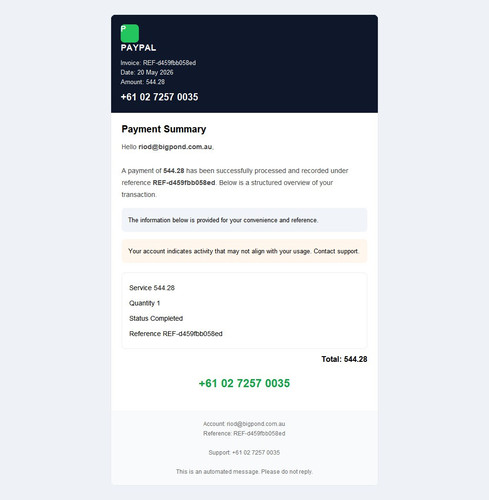 P

PAYPAL

Invoice: REF-d459fbb058ed
Date: 20 May 2026
Amount: 544.28

+61 02 7257 0035

Payment Summary

Hello riod@bigpond.com.au,

A payment of 544.28 has been successfully processed and recorded under reference REF-d459fbb058ed. Below is a structured overview of your transaction.

The information below is provided for your convenience and reference.

Your account indicates activity that may not align with your usage. Contact support.

Service 544.28

Quantity 1

Status Completed

Reference REF-d459fbb058ed

Total: 544.28

+61 02 7257 0035

Account: riod@bigpond.com.au
Reference: REF-d459fbb058ed

Support: +61 02 7257 0035

This is an automated message. Please do not reply.